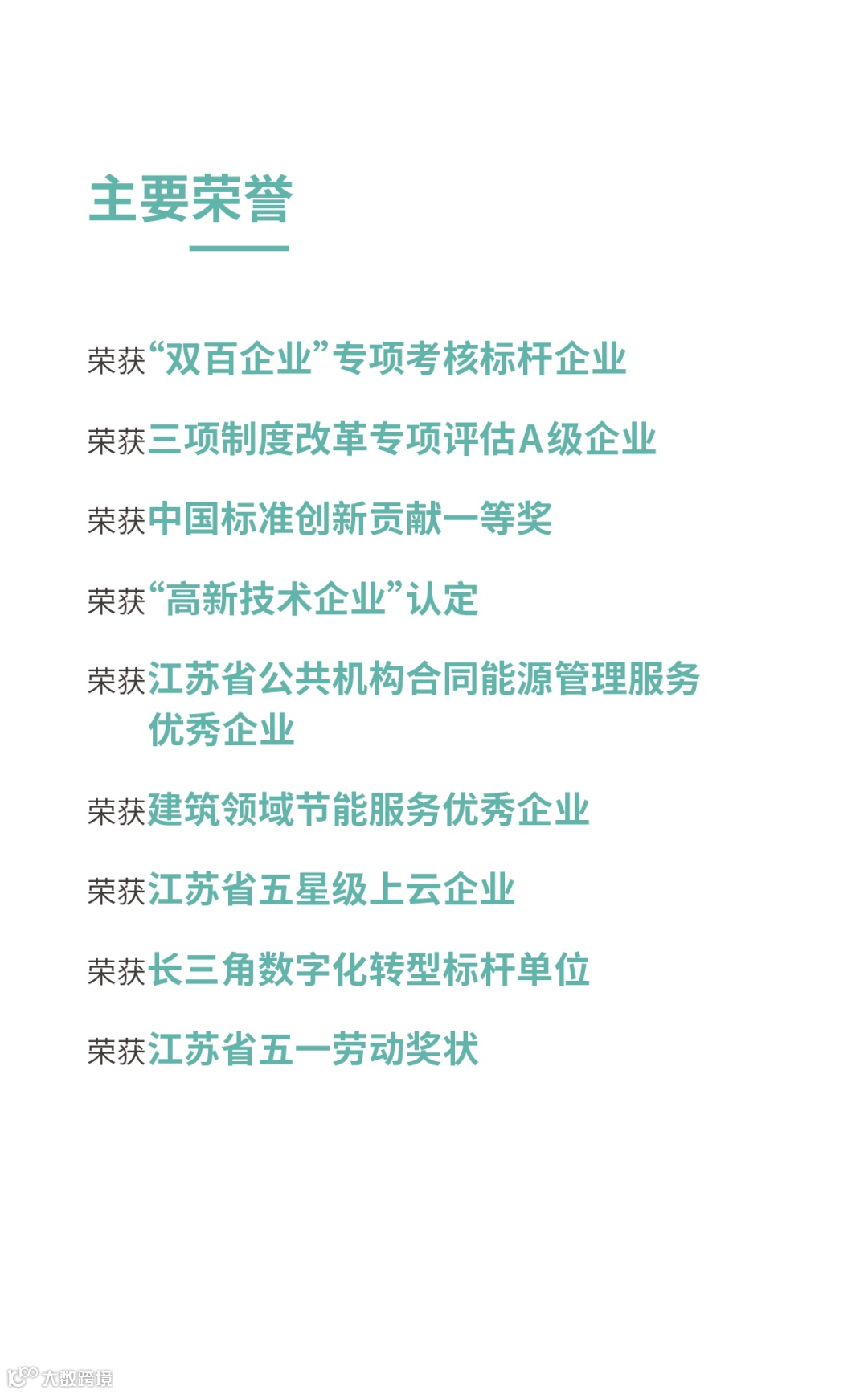 主要荣誉

荣获“双百企业”专项考核标杆企业

荣获三项制度改革专项评估A级企业

荣获中国标准创新贡献一等奖

荣获“高新技术企业”认定

荣获江苏省公共机构合同能源管理服务优秀企业

荣获建筑领域节能服务优秀企业

荣获江苏省五星级上云企业

荣获长三角数字化转型标杆单位

荣获江苏省五一劳动奖状

大数跨境